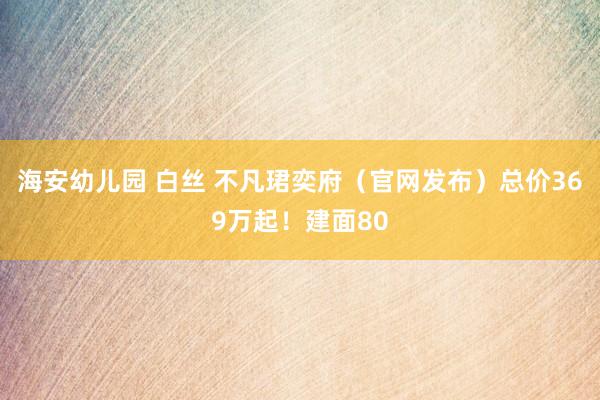 海安幼儿园 白丝 不凡珺奕府（官网发布）总价369万起！建面80